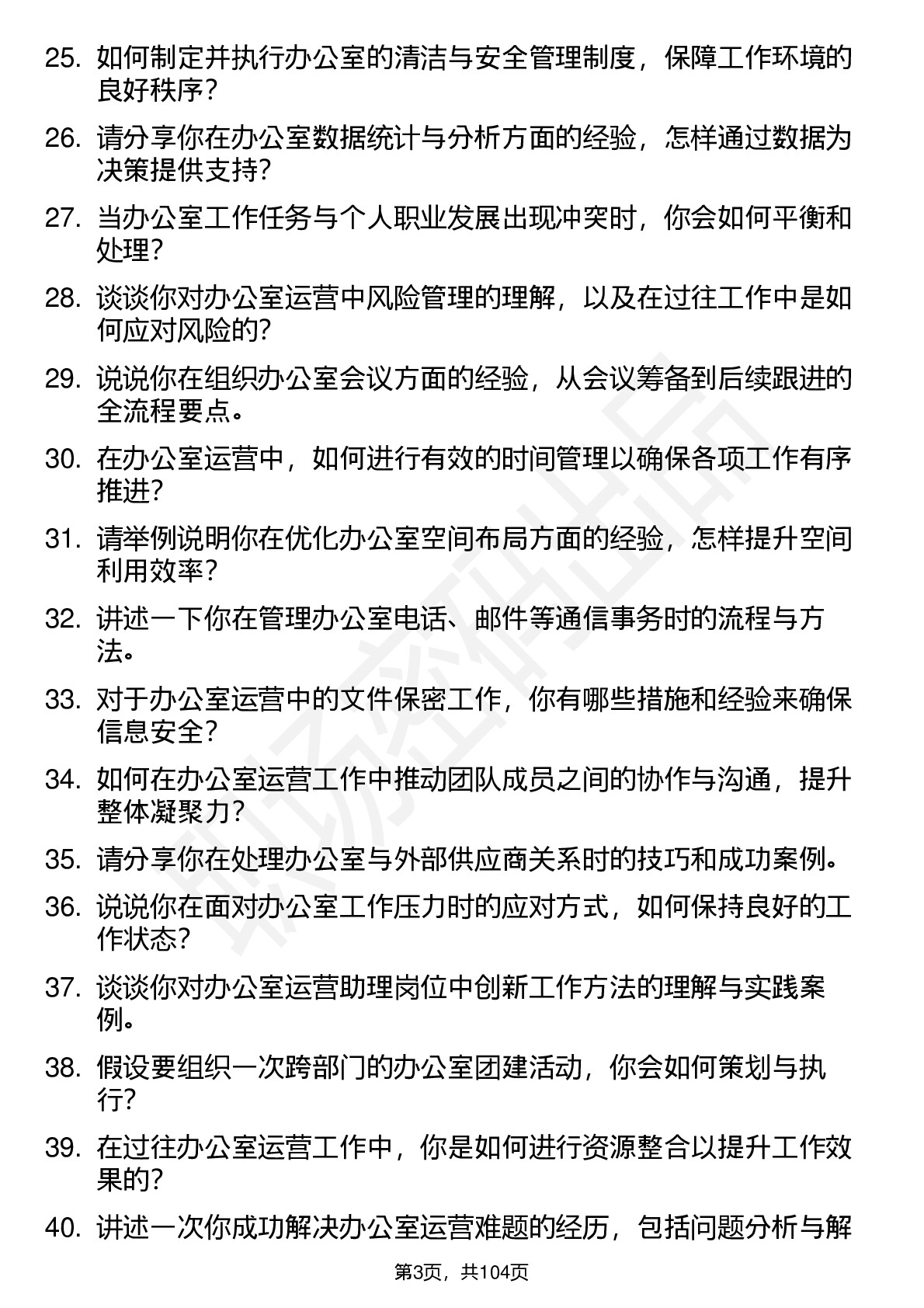 25. 如何制定并执行办公室的清洁与安全管理制度，保障工作环境的良好秩序？

26. 请分享你在办公室数据统计与分析方面的经验，怎样通过数据为决策提供支持？

27. 当办公室工作任务与个人职业发展出现冲突时，你会如何平衡和处理？

28. 谈谈你对办公室运营中风险管理的理解，以及在过往工作中是如何应对风险的？

29. 说说你在组织办公室会议方面的经验，从会议筹备到后续跟进的全流程要点。

30. 在办公室运营中，如何进行有效的时间管理以确保各项工作有序推进？

31. 请举例说明你在优化办公室空间布局方面的经验，怎样提升空间利用效率？

32. 讲述一下你在管理办公室电话、邮件等通信事务时的流程与方法。

33. 对于办公室运营中的文件保密工作，你有哪些措施和经验来确保信息安全？

34. 如何在办公室运营工作中推动团队成员之间的协作与沟通，提升整体凝聚力？

35. 请分享你在处理办公室与外部供应商关系时的技巧和成功案例。

36. 说说你在面对办公室工作压力时的应对方式，如何保持良好的工作状态？

37. 谈谈你对办公室运营助理岗位中创新工作方法的理解与实践案例。

38. 假设要组织一次跨部门的办公室团建活动，你会如何策划与执行？

39. 在过往办公室运营工作中，你是如何进行资源整合以提升工作效果的？

40. 讲述一次你成功解决办公室运营难题的经历，包括问题分析与解

第3页，共104页